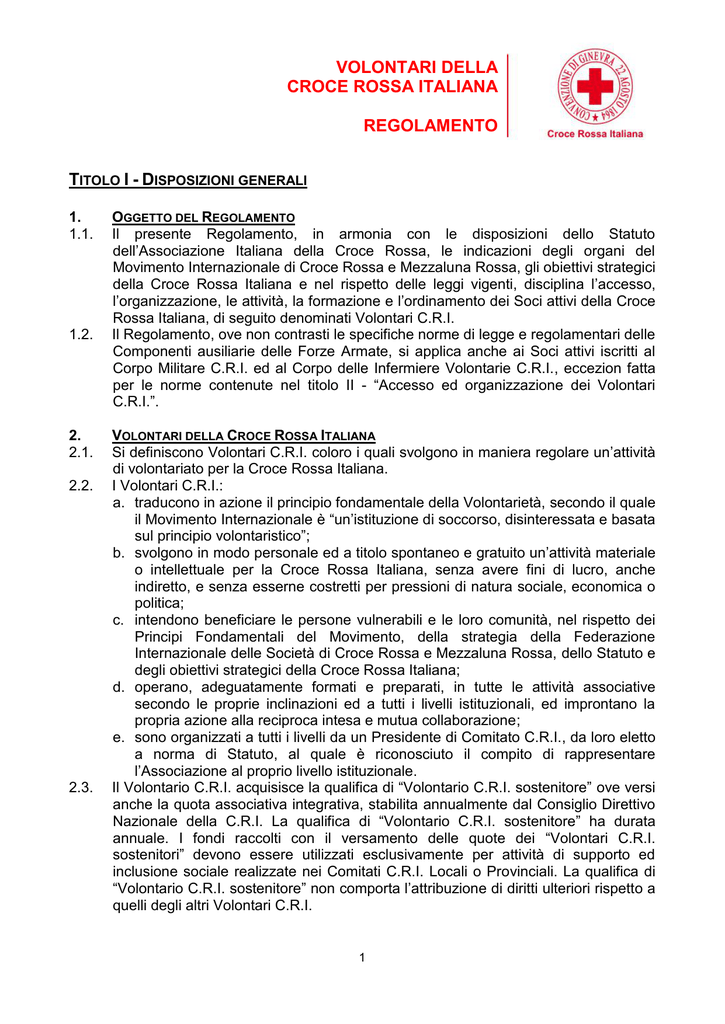 VOLONTARI DELLA CROCE ROSSA ITALIANA

REGOLAMENTO

CONVENZIONE DI GINEVRA 22 AGOSTO 1864

Croce Rossa Italiana

TITOLO I - DISPOSIZIONI GENERALI

1. OGGETTO DEL REGOLAMENTO

1.1. Il presente Regolamento, in armonia con le disposizioni dello Statuto dell'Associazione Italiana della Croce Rossa, le indicazioni degli organi del Movimento Internazionale di Croce Rossa e Mezzaluna Rossa, gli obiettivi strategici della Croce Rossa Italiana e nel rispetto delle leggi vigenti, disciplina l'accesso, l'organizzazione, le attività, la formazione e l'ordinamento dei Soci attivi della Croce Rossa Italiana, di seguito denominati Volontari C.R.I.

1.2. Il Regolamento, ove non contrasti le specifiche norme di legge e regolamentari delle Componenti ausiliarie delle Forze Armate, si applica anche ai Soci attivi iscritti al Corpo Militare C.R.I. ed al Corpo delle Infermiere Volontarie C.R.I., eccezion fatta per le norme contenute nel titolo II - "Accesso ed organizzazione dei Volontari C.R.I.".

2. VOLONTARI DELLA CROCE ROSSA ITALIANA

2.1. Si definiscono Volontari C.R.I. coloro i quali svolgono in maniera regolare un'attività di volontariato per la Croce Rossa Italiana.

2.2. I Volontari C.R.I.:

a. traducono in azione il principio fondamentale della Volontarietà, secondo il quale il Movimento Internazionale è "un'istituzione di soccorso, disinteressata e basata sul principio volontaristico";

b. svolgono in modo personale ed a titolo spontaneo e gratuito un'attività materiale o intellettuale per la Croce Rossa Italiana, senza avere fini di lucro, anche indiretto, e senza esserne costretti per pressioni di natura sociale, economica o politica;

c. intendono beneficiare le persone vulnerabili e le loro comunità, nel rispetto dei Principi Fondamentali del Movimento, della strategia della Federazione Internazionale delle Società di Croce Rossa e Mezzaluna Rossa, dello Statuto e degli obiettivi strategici della Croce Rossa Italiana;

d. operano, adeguatamente formati e preparati, in tutte le attività associative secondo le proprie inclinazioni ed a tutti i livelli istituzionali, ed improntano la propria azione alla reciproca intesa e mutua collaborazione;

e. sono organizzati a tutti i livelli da un Presidente di Comitato C.R.I., da loro eletto a norma di Statuto, al quale è riconosciuto il compito di rappresentare l'Associazione al proprio livello istituzionale.

2.3. Il Volontario C.R.I. acquisisce la qualifica di "Volontario C.R.I. sostenitore" ove versi anche la quota associativa integrativa, stabilita annualmente dal Consiglio Direttivo Nazionale della C.R.I. La qualifica di "Volontario C.R.I. sostenitore" ha durata annuale. I fondi raccolti con il versamento delle quote dei "Volontari C.R.I. sostenitori" devono essere utilizzati esclusivamente per attività di supporto ed inclusione sociale realizzate nei Comitati C.R.I. Locali o Provinciali. La qualifica di "Volontario C.R.I. sostenitore" non comporta l'attribuzione di diritti ulteriori rispetto a quelli degli altri Volontari C.R.I.

1